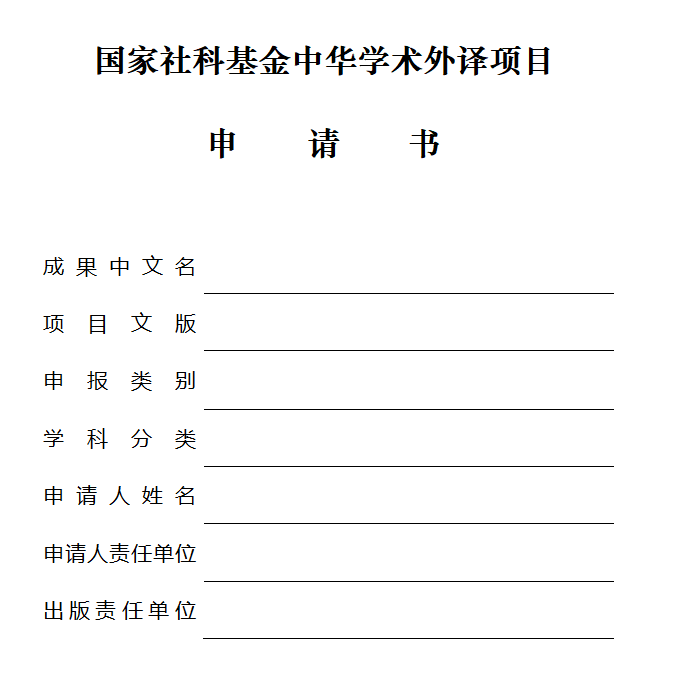 国家社科基金中华学术外译项目

申　　请　　书

成果中文名

项目文版

申报类别

学科分类

申请人姓名

申请人责任单位

出版责任单位